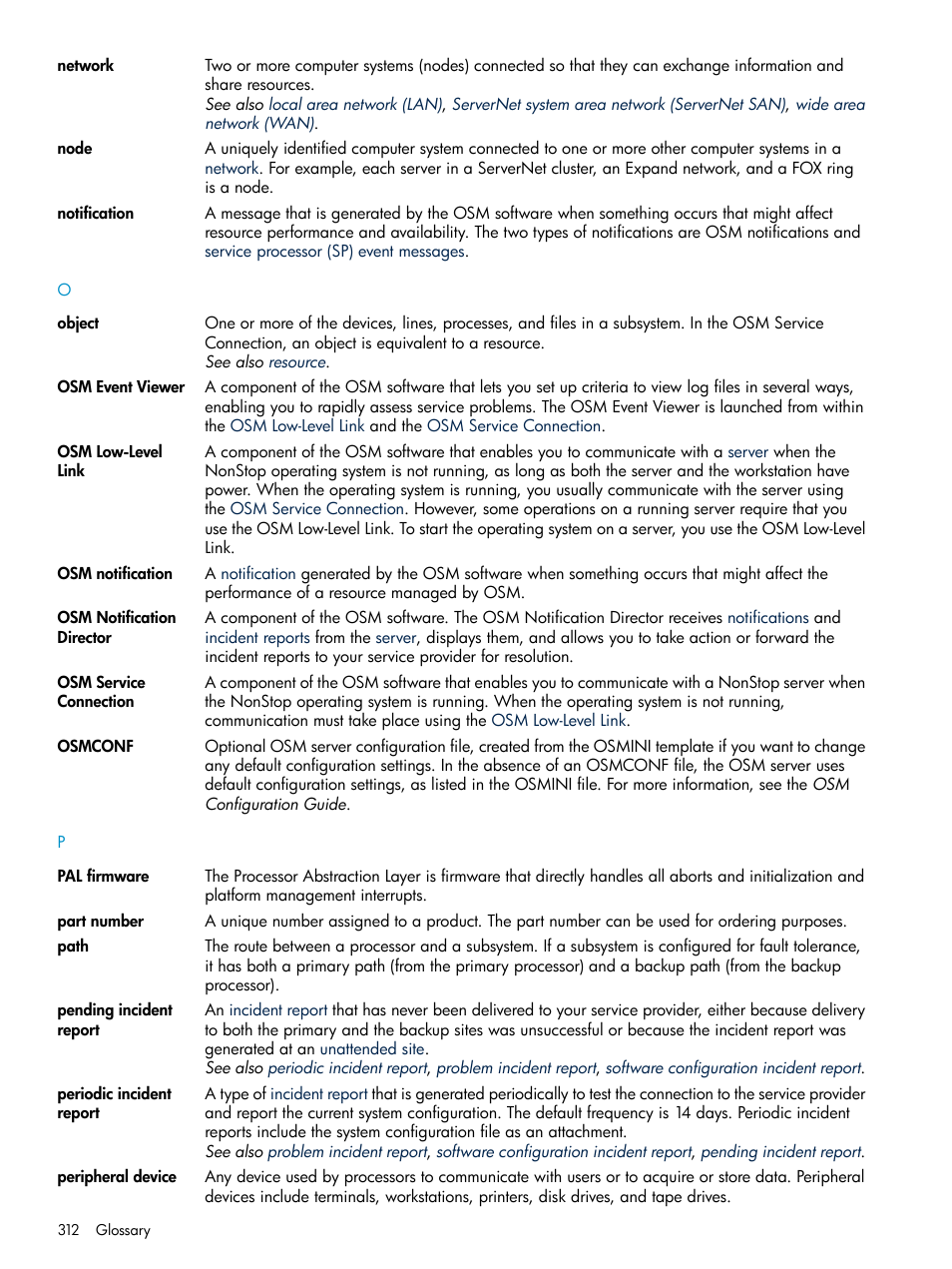 network
Two or more computer systems (nodes) connected so that they can exchange information and share resources.
See also local area network (LAN), ServerNet system area network (ServerNet SAN), wide area network (WAN).

node
A uniquely identified computer system connected to one or more other computer systems in a network. For example, each server in a ServerNet cluster, an Expand network, and a FOX ring is a node.

notification
A message that is generated by the OSM software when something occurs that might affect resource performance and availability. The two types of notifications are OSM notifications and service processor (SP) event messages.

O

object
One or more of the devices, lines, processes, and files in a subsystem. In the OSM Service Connection, an object is equivalent to a resource.
See also resource.

OSM Event Viewer
A component of the OSM software that lets you set up criteria to view log files in several ways, enabling you to rapidly assess service problems. The OSM Event Viewer is launched from within the OSM Low-Level Link and the OSM Service Connection.

OSM Low-Level Link
A component of the OSM software that enables you to communicate with a server when the NonStop operating system is not running, as long as both the server and the workstation have power. When the operating system is running, you usually communicate with the server using the OSM Service Connection. However, some operations on a running server require that you use the OSM Low-Level Link. To start the operating system on a server, you use the OSM Low-Level Link.

OSM notification
A notification generated by the OSM software when something occurs that might affect the performance of a resource managed by OSM.

OSM Notification Director
A component of the OSM software. The OSM Notification Director receives notifications and incident reports from the server, displays them, and allows you to take action or forward the incident reports to your service provider for resolution.

OSM Service Connection
A component of the OSM software that enables you to communicate with a NonStop server when the NonStop operating system is running. When the operating system is not running, communication must take place using the OSM Low-Level Link.

OSMCONF
Optional OSM server configuration file, created from the OSMINI template if you want to change any default configuration settings. In the absence of an OSMCONF file, the OSM server uses default configuration settings, as listed in the OSMINI file. For more information, see the OSM Configuration Guide.

P

PAL firmware
The Processor Abstraction Layer is firmware that directly handles all aborts and initialization and platform management interrupts.

part number
A unique number assigned to a product. The part number can be used for ordering purposes.

path
The route between a processor and a subsystem. If a subsystem is configured for fault tolerance, it has both a primary path (from the primary processor) and a backup path (from the backup processor).

pending incident report
An incident report that has never been delivered to your service provider, either because delivery to both the primary and the backup sites was unsuccessful or because the incident report was generated at an unattended site.
See also periodic incident report, problem incident report, software configuration incident report.

periodic incident report
A type of incident report that is generated periodically to test the connection to the service provider and report the current system configuration. The default frequency is 14 days. Periodic incident reports include the system configuration file as an attachment.
See also problem incident report, software configuration incident report, pending incident report.

peripheral device
Any device used by processors to communicate with users or to acquire or store data. Peripheral devices include terminals, workstations, printers, disk drives, and tape drives.

312 Glossary